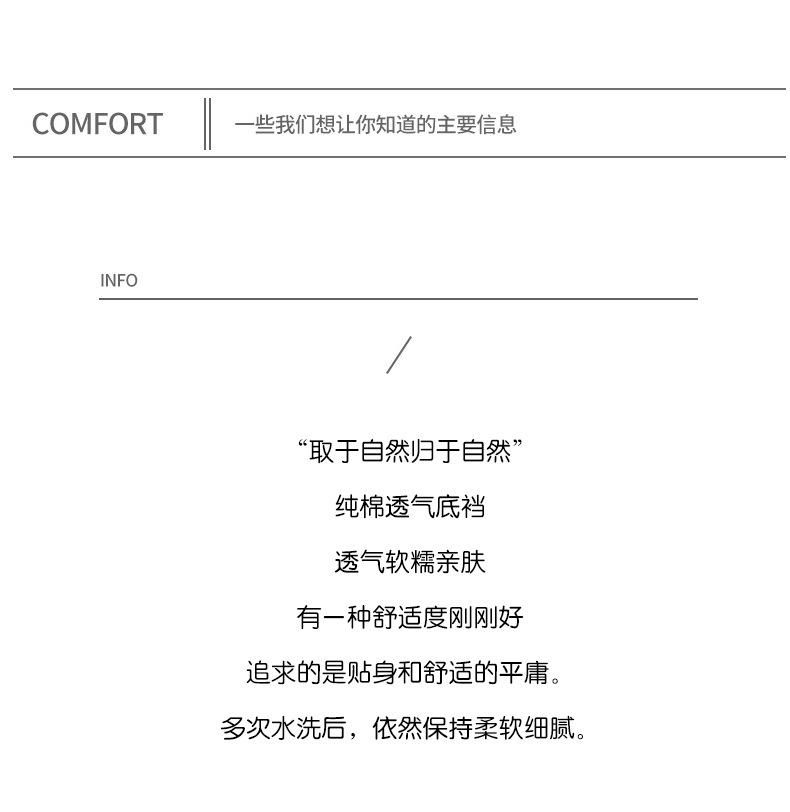 COMFORT

一些我们想让你知道的主要信息

INFO

/

“取于自然归于自然”

纯棉透气底裆

透气软糯亲肤

有一种舒适度刚刚好

追求的是贴身和舒适的平庸。

多次水洗后，依然保持柔软细腻。